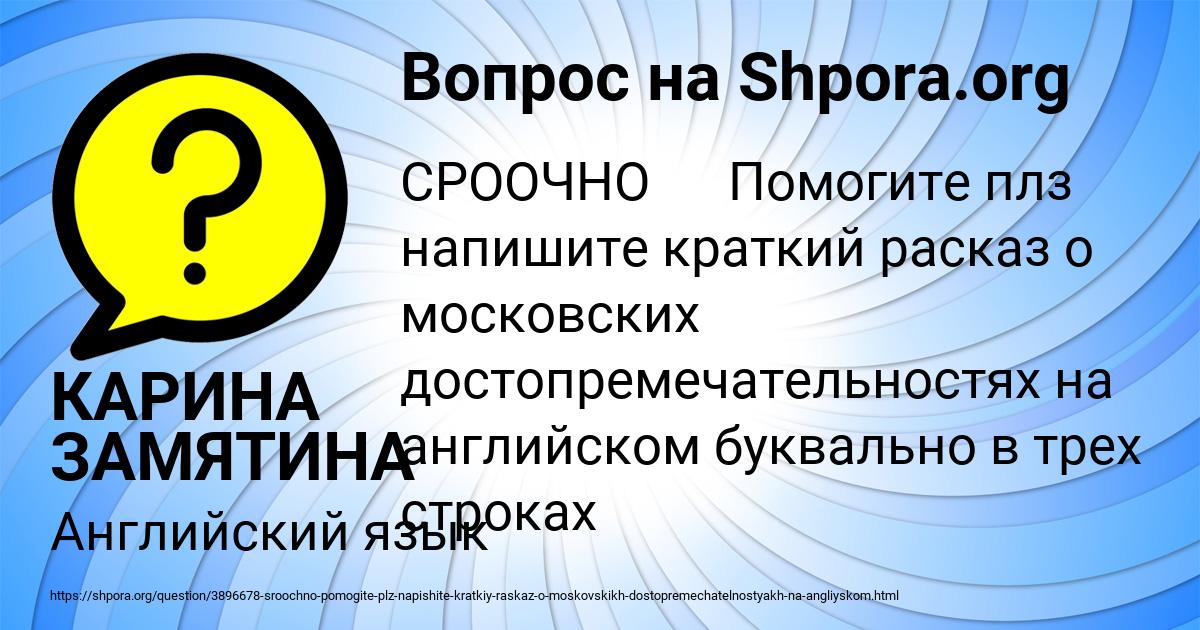 Вопрос на Shpora.org

СРООЧНО Помогите плз напишите краткий расказ о московских достопремечательностях на английском буквально в трех строках

КАРИНА ЗАМЯТИНА

Английский язык

https://shpora.org/question/3896678-sroochno-pomogite-plz-napishite-kratkiy-raskaz-o-moskovskikh-dostopremechatelnostyakh-na-angliyskom.html